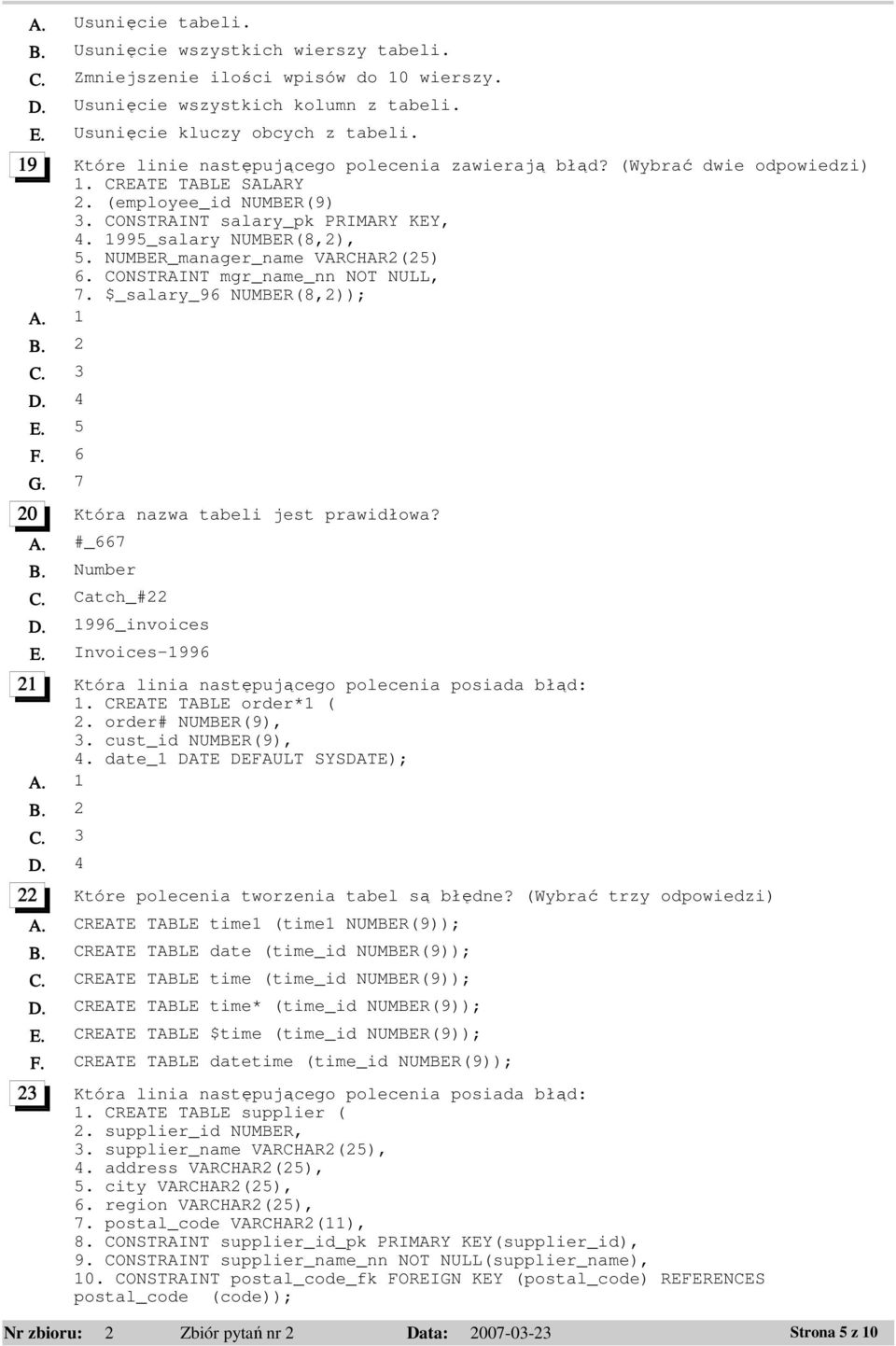 A. Usunięcie tabeli.
B. Usunięcie wszystkich wierszy tabeli.
C. Zmniejszenie ilości wpisów do 10 wierszy.
D. Usunięcie wszystkich kolumn z tabeli.
E. Usunięcie kluczy obcych z tabeli.

19 Które linie następującego polecenia zawierają błąd? (Wybrać dwie odpowiedzi)
1. CREATE TABLE SALARY
2. (employee_id NUMBER(9)
3. CONSTRAINT salary_pk PRIMARY KEY,
4. 1995_salary NUMBER(8,2),
5. NUMBER_manager_name VARCHAR2(25)
6. CONSTRAINT mgr_name_nn NOT NULL,
7. $_salary_96 NUMBER(8,2));
A. 1
B. 2
C. 3
D. 4
E. 5
F. 6
G. 7

20 Która nazwa tabeli jest prawidłowa?
A. #_667
B. Number
C. Catch_#22
D. 1996_invoices
E. Invoices-1996

21 Która linia następującego polecenia posiada błąd:
1. CREATE TABLE order*1 (
2. order# NUMBER(9),
3. cust_id NUMBER(9),
4. date_1 DATE DEFAULT SYSDATE);
A. 1
B. 2
C. 3
D. 4

22 Które polecenia tworzenia tabel są błędne? (Wybrać trzy odpowiedzi)
A. CREATE TABLE time1 (time1 NUMBER(9));
B. CREATE TABLE date (time_id NUMBER(9));
C. CREATE TABLE time (time_id NUMBER(9));
D. CREATE TABLE time* (time_id NUMBER(9));
E. CREATE TABLE $time (time_id NUMBER(9));
F. CREATE TABLE datetime (time_id NUMBER(9));

23 Która linia następującego polecenia posiada błąd:
1. CREATE TABLE supplier (
2. supplier_id NUMBER,
3. supplier_name VARCHAR2(25),
4. address VARCHAR2(25),
5. city VARCHAR2(25),
6. region VARCHAR2(25),
7. postal_code VARCHAR2(11),
8. CONSTRAINT supplier_id_pk PRIMARY KEY(supplier_id),
9. CONSTRAINT supplier_name_nn NOT NULL(supplier_name),
10. CONSTRAINT postal_code_fk FOREIGN KEY (postal_code) REFERENCES postal_code (code));

Nr zbioru: 2 Zbiór pytań nr 2 Data: 2007-03-23 Strona 5 z 10